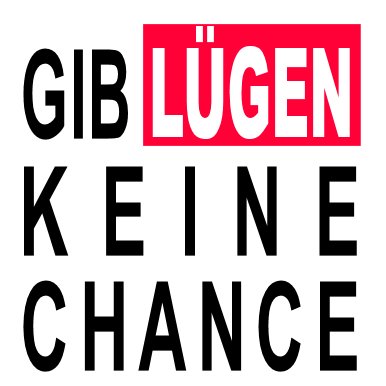 GIB LÜGEN
KEINE
CHANCE